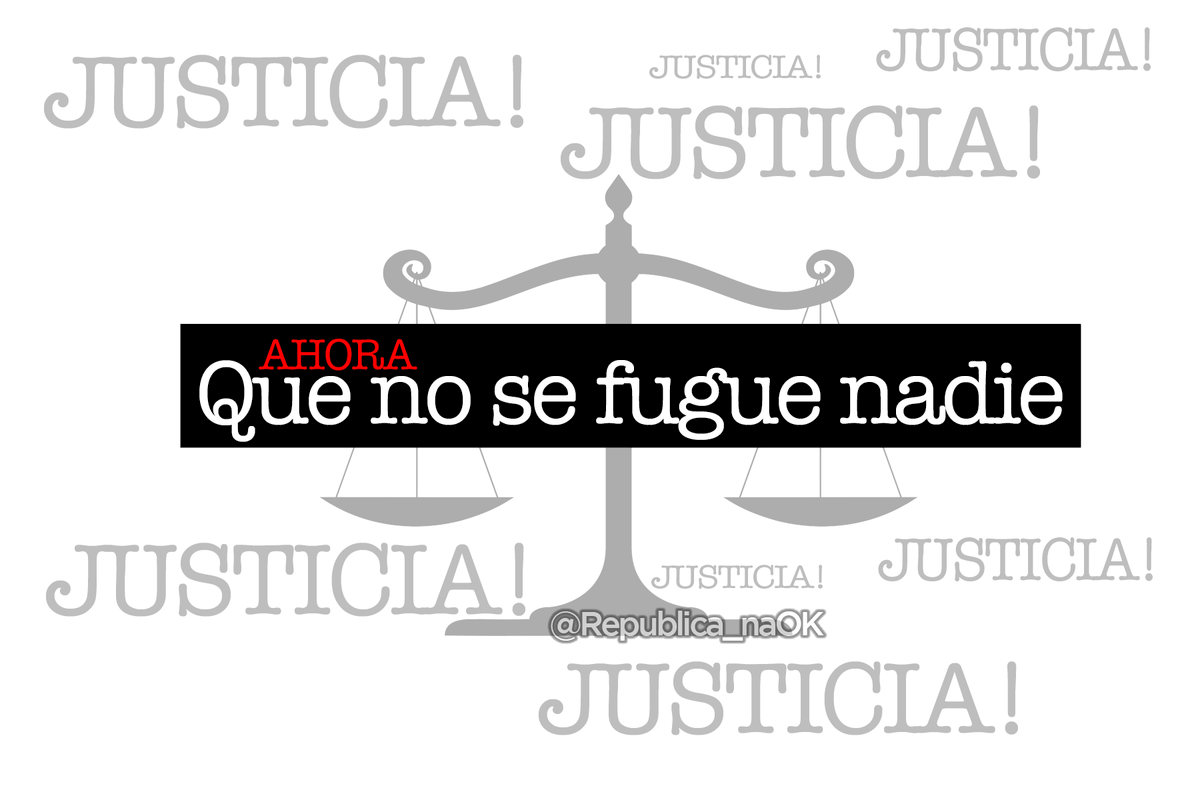 JUSTICIA!

JUSTICIA!

JUSTICIA!

JUSTICIA!

AHORA
Que no se fugue nadie

JUSTICIA!

JUSTICIA!

JUSTICIA!

@Republica_naOK

JUSTICIA!